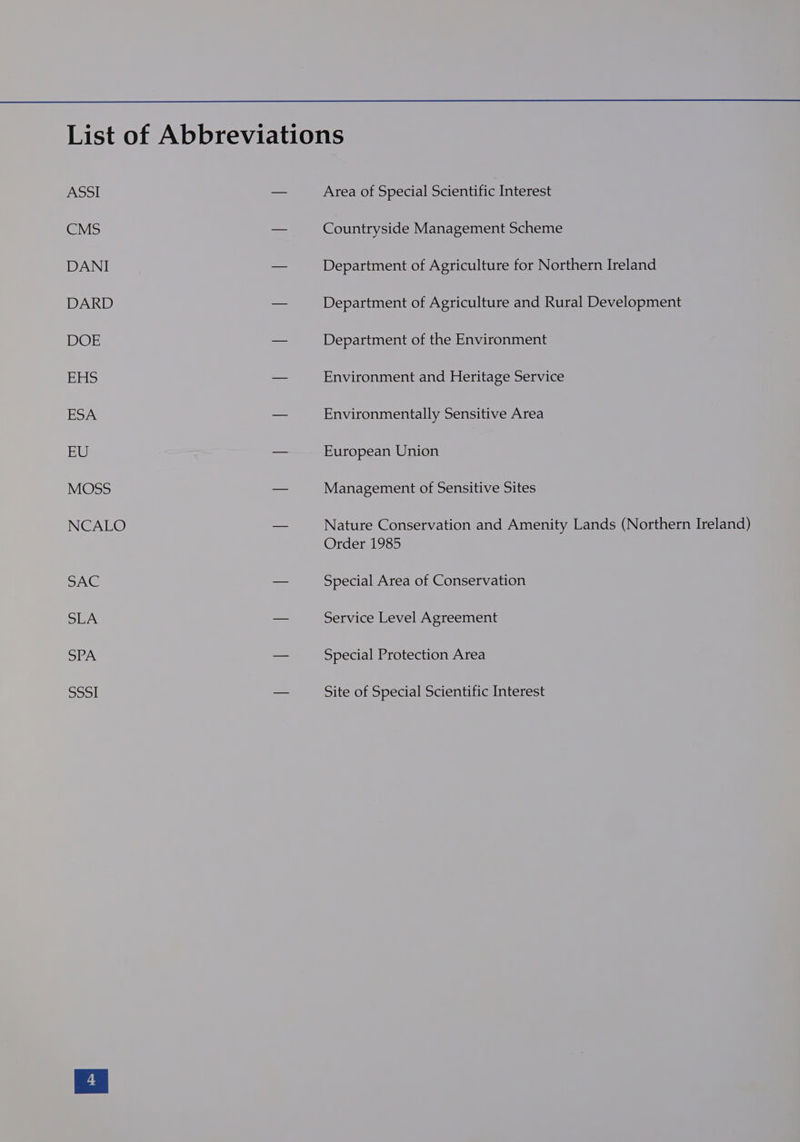 List of Abbreviations

ASSI — Area of Special Scientific Interest

CMS — Countryside Management Scheme

DANI — Department of Agriculture for Northern Ireland

DARD — Department of Agriculture and Rural Development

DOE — Department of the Environment

EHS — Environment and Heritage Service

ESA — Environmentally Sensitive Area

EU — European Union

MOSS — Management of Sensitive Sites

NCALO — Nature Conservation and Amenity Lands (Northern Ireland) Order 1985

SAC — Special Area of Conservation

SLA — Service Level Agreement

SPA — Special Protection Area

SSSI — Site of Special Scientific Interest

4